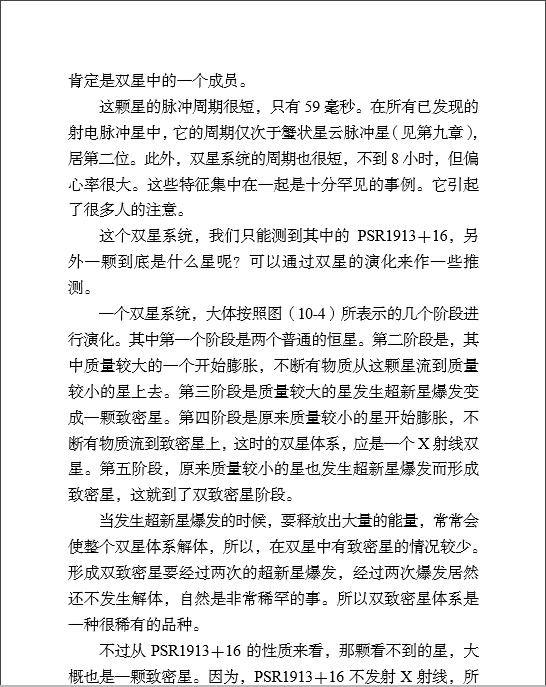 肯定是双星中的一个成员。

这颗星的脉冲周期很短，只有 59 毫秒。在所有已发现的射电脉冲星中，它的周期仅次于蟹状星云脉冲星（见第九章），居第二位。此外，双星系统的周期也很短，不到 8 小时，但偏心率很大。这些特征集中在一起是十分罕见的事例。它引起了很多人的注意。

这个双星系统，我们只能测到其中的 PSR1913＋16，另外一颗到底是什么星呢？可以通过双星的演化来作一些推测。

一个双星系统，大体按照图（10-4）所表示的几个阶段进行演化。其中第一个阶段是两个普通的恒星。第二阶段是，其中质量较大的一个开始膨胀，不断有物质从这颗星流到质量较小的星上去。第三阶段是质量较大的星发生超新星爆发变成一颗致密星。第四阶段是原来质量较小的星开始膨胀，不断有物质流到致密星上，这时的双星体系，应是一个 X 射线双星。第五阶段，原来质量较小的星也发生超新星爆发而形成致密星，这就到了双致密星阶段。

当发生超新星爆发的时候，要释放出大量的能量，常常会使整个双星体系解体，所以，在双星中有致密星的情况较少。形成双致密星要经过两次的超新星爆发，经过两次爆发居然还不发生解体，自然是非常稀罕的事。所以双致密星体系是一种很稀有的品种。

不过从 PSR1913＋16 的性质来看，那颗看不到的星，大概也是一颗致密星。因为，PSR1913＋16 不发射 X 射线，所